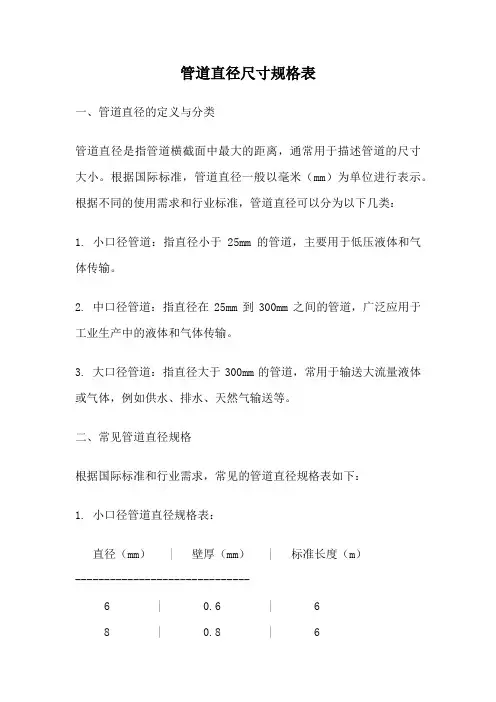 管道直径尺寸规格表

一、管道直径的定义与分类

管道直径是指管道横截面中最大的距离，通常用于描述管道的尺寸大小。根据国际标准，管道直径一般以毫米（mm）为单位进行表示。根据不同的使用需求和行业标准，管道直径可以分为以下几类：

1. 小口径管道：指直径小于 25mm 的管道，主要用于低压液体和气体传输。

2. 中口径管道：指直径在 25mm 到 300mm 之间的管道，广泛应用于工业生产中的液体和气体传输。

3. 大口径管道：指直径大于 300mm 的管道，常用于输送大流量液体或气体，例如供水、排水、天然气输送等。

二、常见管道直径规格

根据国际标准和行业需求，常见的管道直径规格表如下：

1. 小口径管道直径规格表：

| 直径（mm） | 壁厚（mm） | 标准长度（m） |
|---|---|---|
| 6 | 0.6 | 6 |
| 8 | 0.8 | 6 |